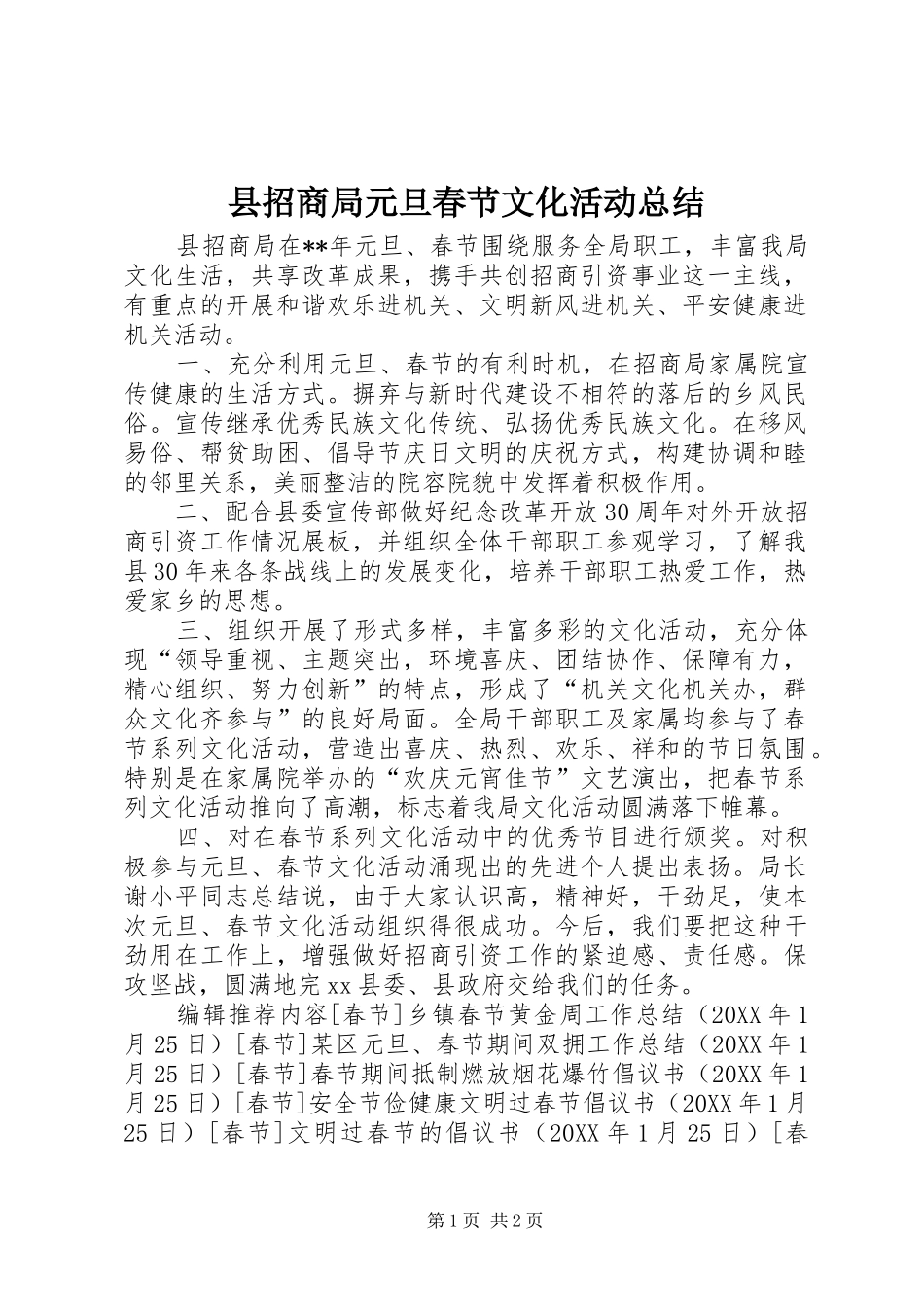 县招商局元旦春节文化活动总结

县招商局在**年元旦、春节围绕服务全局职工，丰富我局文化生活，共享改革成果，携手共创招商引资事业这一主线，有重点的开展和谐欢乐进机关、文明新风进机关、平安健康进机关活动。

一、充分利用元旦、春节的有利时机，在招商局家属院宣传健康的生活方式。摒弃与新时代建设不相符的落后的乡风民俗。宣传继承优秀民族文化传统、弘扬优秀民族文化。在移风易俗、帮贫助困、倡导节庆日文明的庆祝方式，构建协调和睦的邻里关系，美丽整洁的院容院貌中发挥着积极作用。

二、配合县委宣传部做好纪念改革开放30周年对外开放招商引资工作情况展板，并组织全体干部职工参观学习，了解我县30年来各条战线上的发展变化，培养干部职工热爱工作，热爱家乡的思想。

三、组织开展了形式多样，丰富多彩的文化活动，充分体现“领导重视、主题突出，环境喜庆、团结协作、保障有力，精心组织、努力创新”的特点，形成了“机关文化机关办，群众文化齐参与”的良好局面。全局干部职工及家属均参与了春节系列文化活动，营造出喜庆、热烈、欢乐、祥和的节日氛围。特别是在家属院举办的“欢庆元宵佳节”文艺演出，把春节系列文化活动推向了高潮，标志着我局文化活动圆满落下帷幕。

四、对在春节系列文化活动中的优秀节目进行颁奖。对积极参与元旦、春节文化活动涌现出的先进个人提出表扬。局长谢小平同志总结说，由于大家认识高，精神好，干劲足，使本次元旦、春节文化活动组织得很成功。今后，我们要把这种干劲用在工作上，增强做好招商引资工作的紧迫感、责任感。保攻坚战，圆满地完xx县委、县政府交给我们的任务。

编辑推荐内容[春节]乡镇春节黄金周工作总结（20XX年1月25日）[春节]某区元旦、春节期间双拥工作总结（20XX年1月25日）[春节]春节期间抵制燃放烟花爆竹倡议书（20XX年1月25日）[春节]安全节俭健康文明过春节倡议书（20XX年1月25日）[春节]文明过春节的倡议书（20XX年1月25日）[春

第1页 共2页